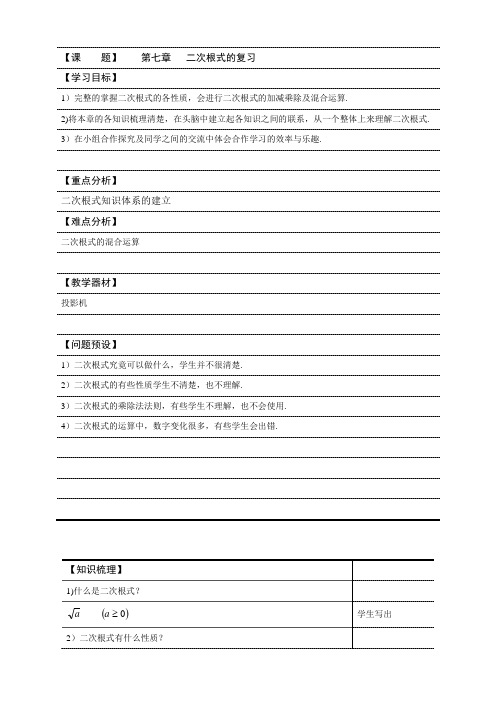 【课　　题】　　第七章　二次根式的复习

【学习目标】

1）完整的掌握二次根式的各性质，会进行二次根式的加减乘除及混合运算.

2)将本章的各知识梳理清楚，在头脑中建立起各知识之间的联系，从一个整体上来理解二次根式.

3）在小组合作探究及同学之间的交流中体会合作学习的效率与乐趣.

【重点分析】

二次根式知识体系的建立

【难点分析】

二次根式的混合运算

【教学器材】

投影机

【问题预设】

1）二次根式究竟可以做什么，学生并不很清楚.

2）二次根式的有些性质学生不清楚，也不理解.

3）二次根式的乘除法法则，有些学生不理解，也不会使用.

4）二次根式的运算中，数字变化很多，有些学生会出错.

| 【知识梳理】 | |
|---|---|
| 1)什么是二次根式？ | |
| $\sqrt{a}$　　$(a \geq 0)$ | 学生写出 |
| 2）二次根式有什么性质？ | |